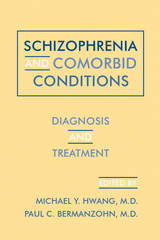 SCHIZOPHRENIA AND COMORBID CONDITIONS

DIAGNOSIS AND TREATMENT

EDITED BY

MICHAEL Y. HWANG, M.D.
PAUL C. BERMANZOHN, M.D.